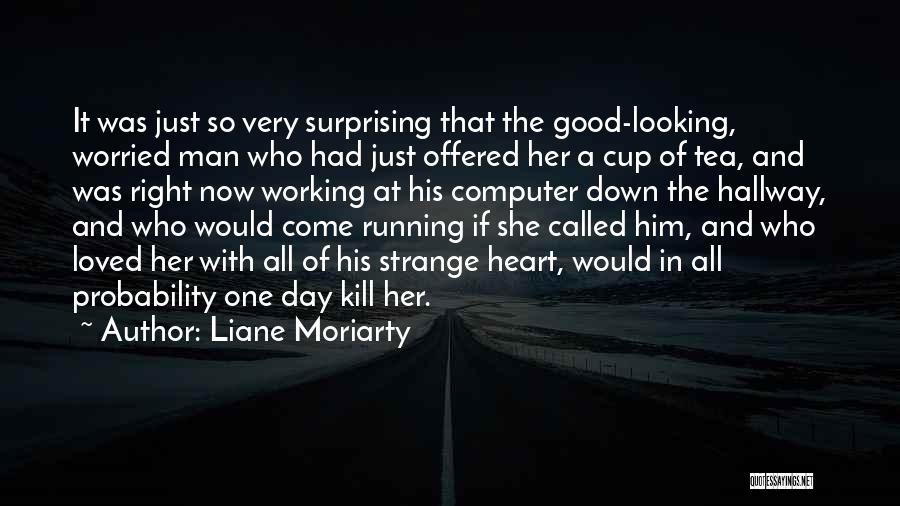 It was just so very surprising that the good-looking, worried man who had just offered her a cup of tea, and was right now working at his computer down the hallway, and who would come running if she called him, and who loved her with all of his strange heart, would in all probability one day kill her.

~ Author: Liane Moriarty

QUOTESSAYINGS.NET